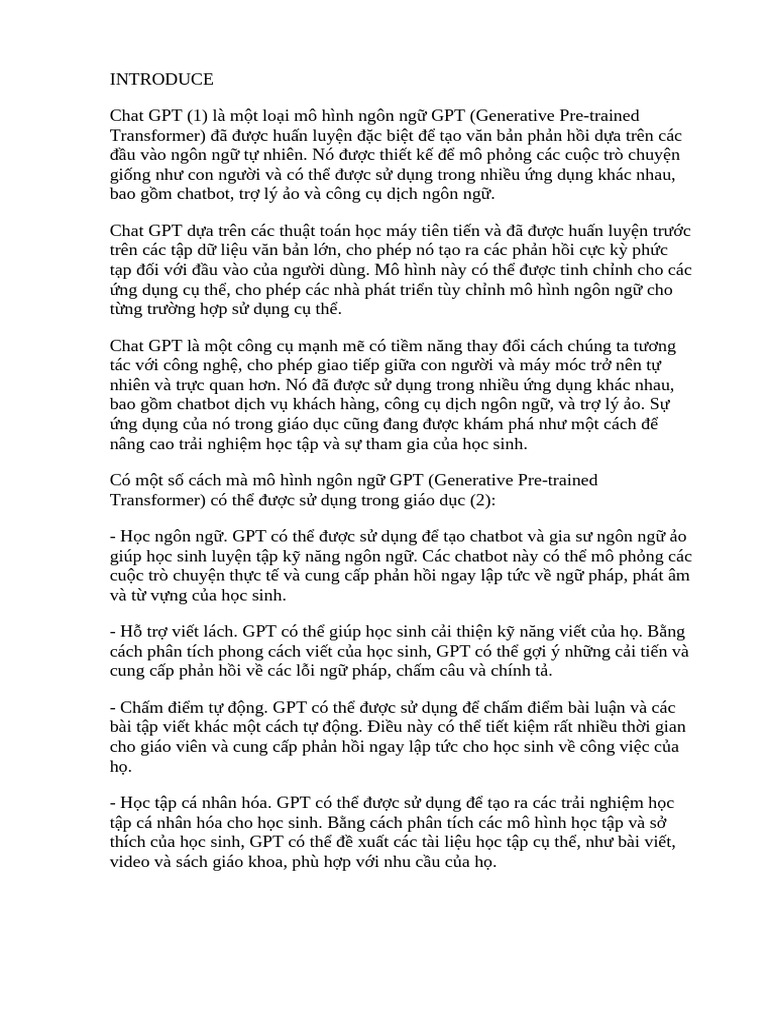 INTRODUCE

Chat GPT (1) là một loại mô hình ngôn ngữ GPT (Generative Pre-trained Transformer) đã được huấn luyện đặc biệt để tạo văn bản phản hồi dựa trên các đầu vào ngôn ngữ tự nhiên. Nó được thiết kế để mô phỏng các cuộc trò chuyện giống như con người và có thể được sử dụng trong nhiều ứng dụng khác nhau, bao gồm chatbot, trợ lý ảo và công cụ dịch ngôn ngữ.

Chat GPT dựa trên các thuật toán học máy tiên tiến và đã được huấn luyện trước trên các tập dữ liệu văn bản lớn, cho phép nó tạo ra các phản hồi cực kỳ phức tạp đối với đầu vào của người dùng. Mô hình này có thể được tinh chỉnh cho các ứng dụng cụ thể, cho phép các nhà phát triển tùy chỉnh mô hình ngôn ngữ cho từng trường hợp sử dụng cụ thể.

Chat GPT là một công cụ mạnh mẽ có tiềm năng thay đổi cách chúng ta tương tác với công nghệ, cho phép giao tiếp giữa con người và máy móc trở nên tự nhiên và trực quan hơn. Nó đã được sử dụng trong nhiều ứng dụng khác nhau, bao gồm chatbot dịch vụ khách hàng, công cụ dịch ngôn ngữ, và trợ lý ảo. Sự ứng dụng của nó trong giáo dục cũng đang được khám phá như một cách để nâng cao trải nghiệm học tập và sự tham gia của học sinh.

Có một số cách mà mô hình ngôn ngữ GPT (Generative Pre-trained Transformer) có thể được sử dụng trong giáo dục (2):

- Học ngôn ngữ. GPT có thể được sử dụng để tạo chatbot và gia sư ngôn ngữ ảo giúp học sinh luyện tập kỹ năng ngôn ngữ. Các chatbot này có thể mô phỏng các cuộc trò chuyện thực tế và cung cấp phản hồi ngay lập tức về ngữ pháp, phát âm và từ vựng của học sinh.

- Hỗ trợ viết lách. GPT có thể giúp học sinh cải thiện kỹ năng viết của họ. Bằng cách phân tích phong cách viết của học sinh, GPT có thể gợi ý những cải tiến và cung cấp phản hồi về các lỗi ngữ pháp, chấm câu và chính tả.

- Chấm điểm tự động. GPT có thể được sử dụng để chấm điểm bài luận và các bài tập viết khác một cách tự động. Điều này có thể tiết kiệm rất nhiều thời gian cho giáo viên và cung cấp phản hồi ngay lập tức cho học sinh về công việc của họ.

- Học tập cá nhân hóa. GPT có thể được sử dụng để tạo ra các trải nghiệm học tập cá nhân hóa cho học sinh. Bằng cách phân tích các mô hình học tập và sở thích của học sinh, GPT có thể đề xuất các tài liệu học tập cụ thể, như bài viết, video và sách giáo khoa, phù hợp với nhu cầu của họ.